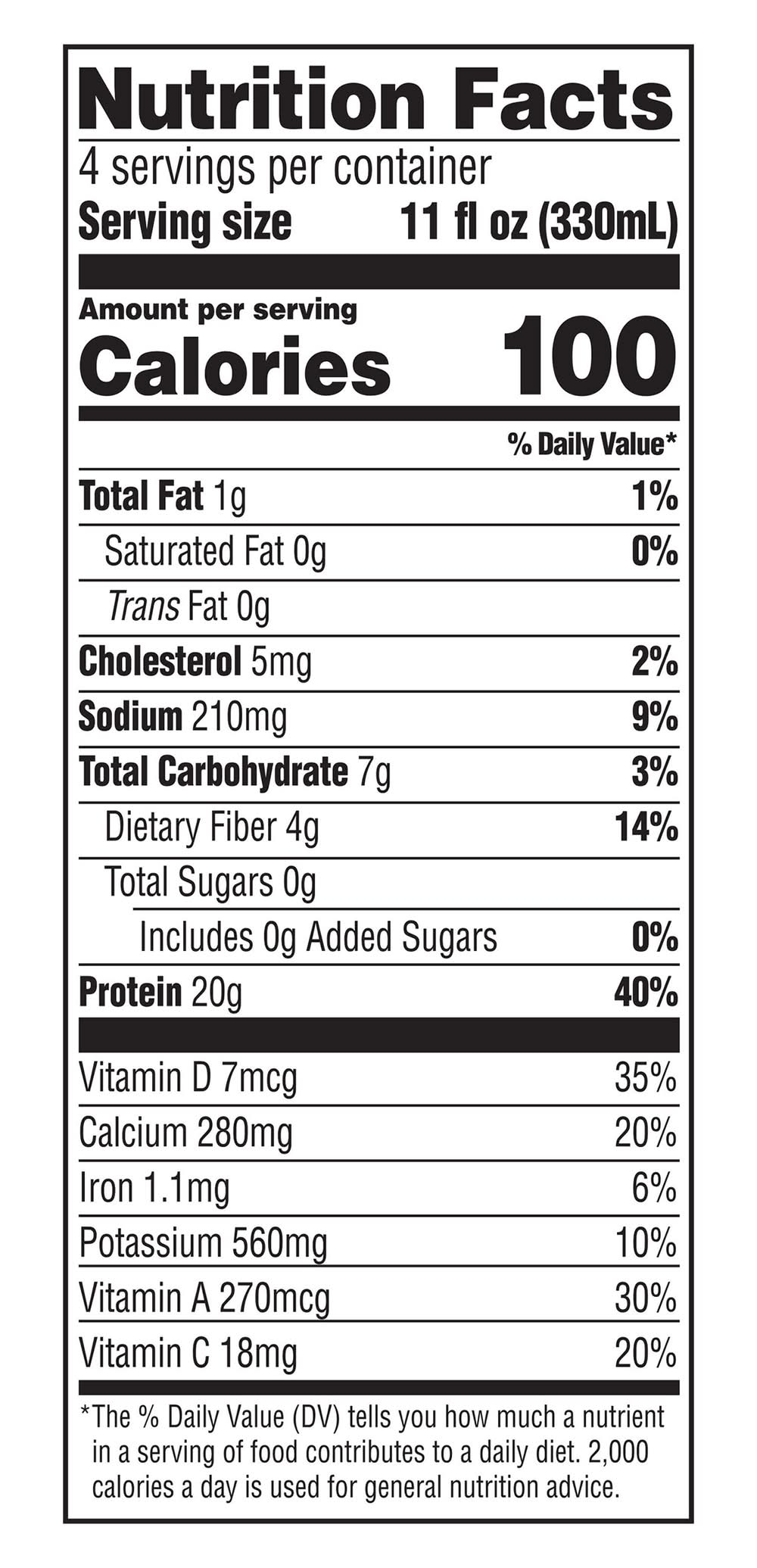 Nutrition Facts
4 servings per container
Serving size 11 fl oz (330mL)

Amount per serving
Calories 100

% Daily Value*

Total Fat 1g 1%
Saturated Fat 0g 0%
Trans Fat 0g
Cholesterol 5mg 2%
Sodium 210mg 9%
Total Carbohydrate 7g 3%
Dietary Fiber 4g 14%
Total Sugars 0g
Includes 0g Added Sugars 0%
Protein 20g 40%

Vitamin D 7mcg 35%
Calcium 280mg 20%
Iron 1.1mg 6%
Potassium 560mg 10%
Vitamin A 270mcg 30%
Vitamin C 18mg 20%

*The % Daily Value (DV) tells you how much a nutrient in a serving of food contributes to a daily diet. 2,000 calories a day is used for general nutrition advice.